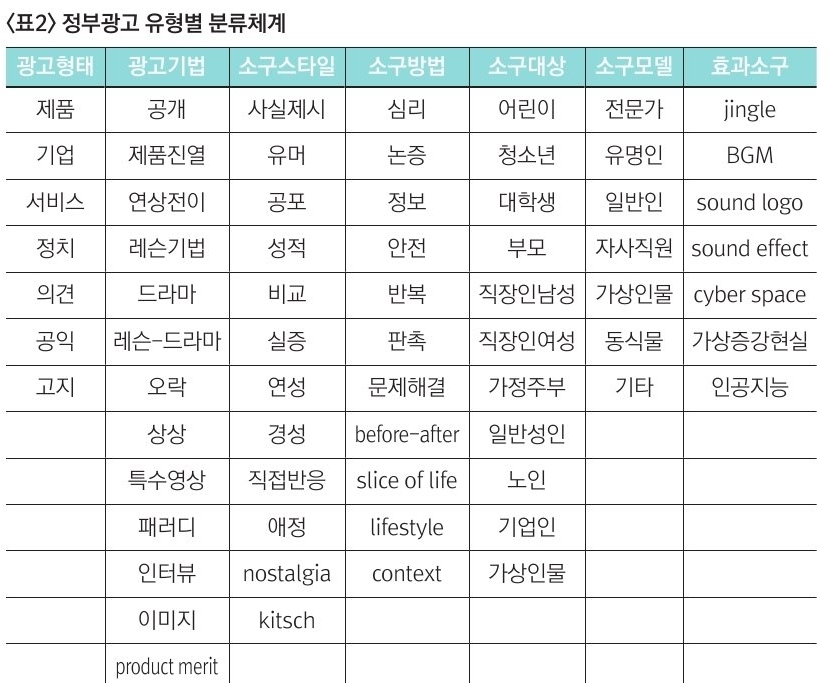 〈표2〉 정부광고 유형별 분류체계

| 광고형태 | 광고기법 | 소구스타일 | 소구방법 | 소구대상 | 소구모델 | 효과소구 |
|---|---|---|---|---|---|---|
| 제품 | 공개 | 사실제시 | 심리 | 어린이 | 전문가 | jingle |
| 기업 | 제품진열 | 유머 | 논증 | 청소년 | 유명인 | BGM |
| 서비스 | 연상전이 | 공포 | 정보 | 대학생 | 일반인 | sound logo |
| 정치 | 레슨기법 | 성적 | 안전 | 부모 | 자사직원 | sound effect |
| 의견 | 드라마 | 비교 | 반복 | 직장인남성 | 가상인물 | cyber space |
| 공익 | 레슨-드라마 | 실증 | 판촉 | 직장인여성 | 동식물 | 가상증강현실 |
| 고지 | 오락 | 연성 | 문제해결 | 가정주부 | 기타 | 인공지능 |
| | 상상 | 경성 | before-after | 일반성인 | | |
| | 특수영상 | 직접반응 | slice of life | 노인 | | |
| | 패러디 | 애정 | lifestyle | 기업인 | | |
| | 인터뷰 | nostalgia | context | 가상인물 | | |
| | 이미지 | kitsch | | | | |
| | product merit | | | | | |